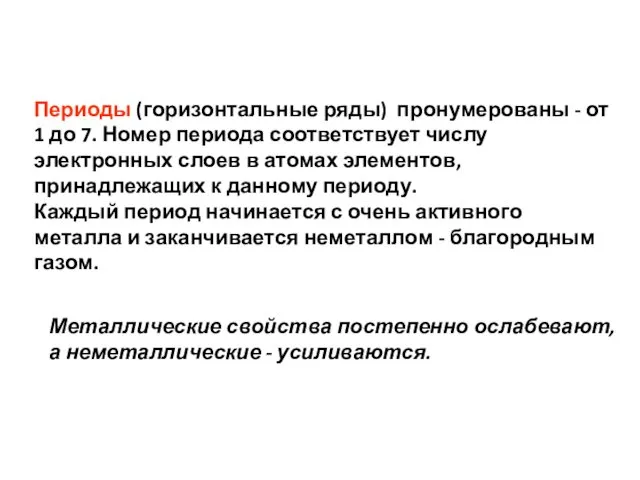 Периоды (горизонтальные ряды) пронумерованы - от 1 до 7. Номер периода соответствует числу электронных слоев в атомах элементов, принадлежащих к данному периоду.
Каждый период начинается с очень активного металла и заканчивается неметаллом - благородным газом.

Металлические свойства постепенно ослабевают, а неметаллические - усиливаются.